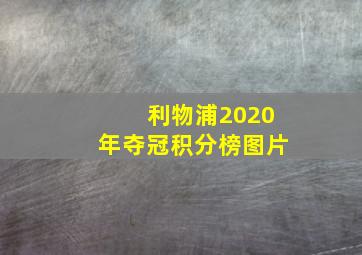 利物浦2020年夺冠积分榜图片